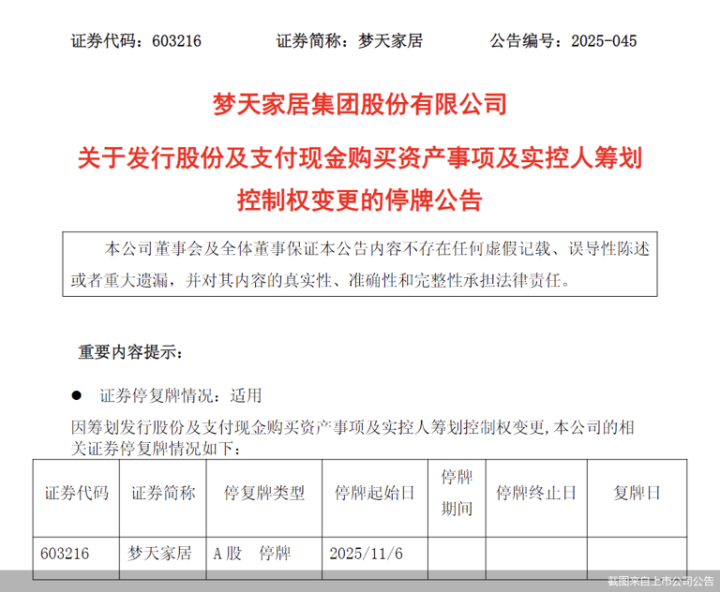 证券代码：603216　　证券简称：梦天家居　　公告编号：2025-045

梦天家居集团股份有限公司

关于发行股份及支付现金购买资产事项及实控人筹划控制权变更的停牌公告

本公司董事会及全体董事保证本公告内容不存在任何虚假记载、误导性陈述或者重大遗漏，并对其内容的真实性、准确性和完整性承担法律责任。

重要内容提示：

● 证券停复牌情况：适用

因筹划发行股份及支付现金购买资产事项及实控人筹划控制权变更，本公司的相关证券停复牌情况如下：

| 证券代码 | 证券简称 | 停复牌类型 | 停牌起始日 | 停牌期间 | 停牌终止日 | 复牌日 |
|---|---|---|---|---|---|---|
| 603216 | 梦天家居 | A股　停牌 | 2025/11/6 | | | |

截图来自上市公司公告